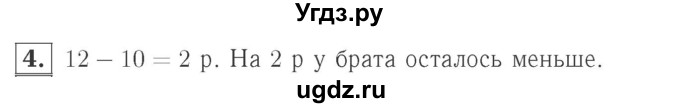 Угдз.ру

4. $12 - 10 = 2$ р. На 2 р у брата осталось меньше.

ugdz.ru